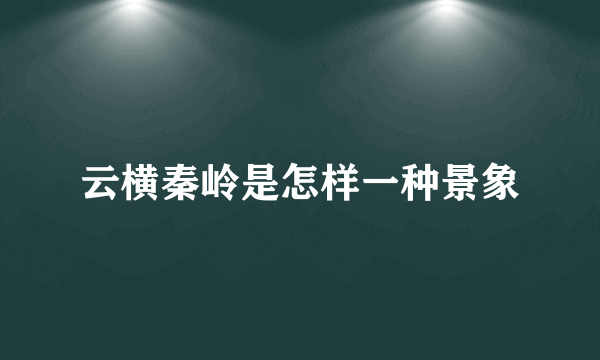 云横秦岭是怎样一种景象